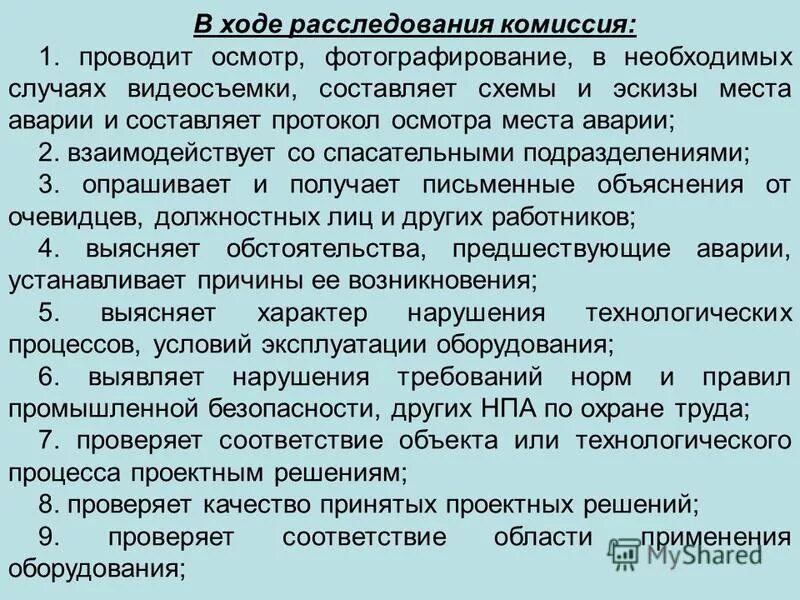 В ходе расследования комиссия:

1. проводит осмотр, фотографирование, в необходимых случаях видеосъемки, составляет схемы и эскизы места аварии и составляет протокол осмотра места аварии;

2. взаимодействует со спасательными подразделениями;

3. опрашивает и получает письменные объяснения от очевидцев, должностных лиц и других работников;

4. выясняет обстоятельства, предшествующие аварии, устанавливает причины ее возникновения;

5. выясняет характер нарушения технологических процессов, условий эксплуатации оборудования;

6. выявляет нарушения требований норм и правил промышленной безопасности, других НПА по охране труда;

7. проверяет соответствие объекта или технологического процесса проектным решениям;

8. проверяет качество принятых проектных решений;

9. проверяет соответствие области применения оборудования;

MyShared